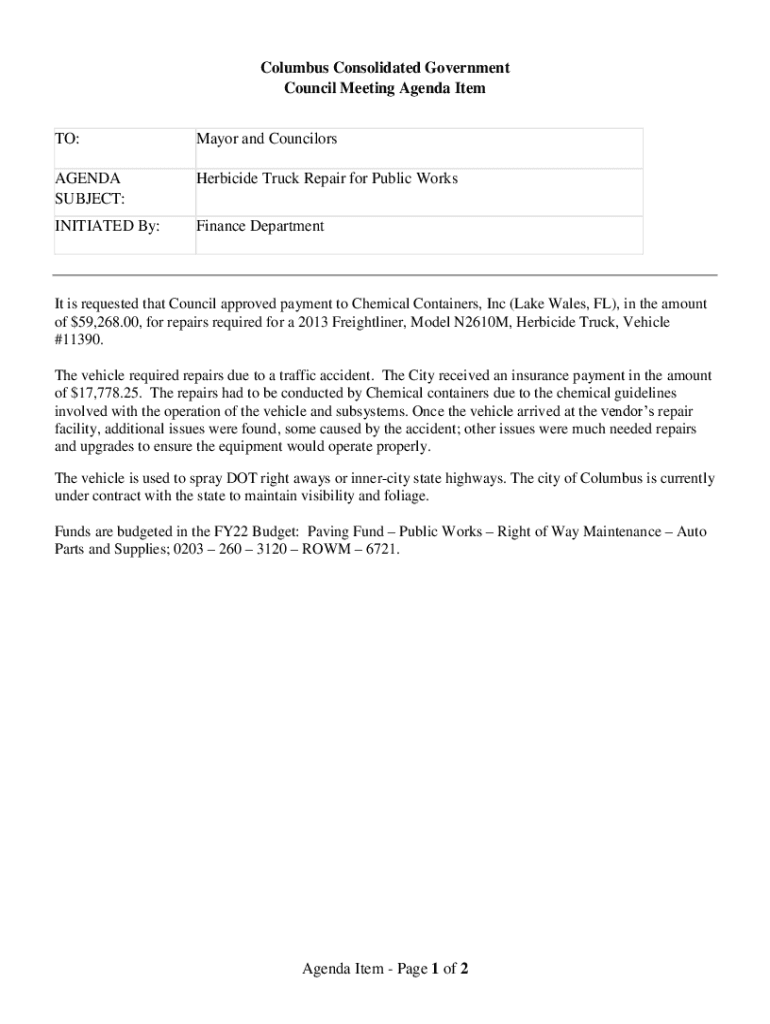 Columbus Consolidated Government
Council Meeting Agenda Item

| TO: | Mayor and Councilors |
|---|---|
| AGENDA SUBJECT: | Herbicide Truck Repair for Public Works |
| INITIATED By: | Finance Department |

It is requested that Council approved payment to Chemical Containers, Inc (Lake Wales, FL), in the amount of $59,268.00, for repairs required for a 2013 Freightliner, Model N2610M, Herbicide Truck, Vehicle #11390.

The vehicle required repairs due to a traffic accident. The City received an insurance payment in the amount of $17,778.25. The repairs had to be conducted by Chemical containers due to the chemical guidelines involved with the operation of the vehicle and subsystems. Once the vehicle arrived at the vendor's repair facility, additional issues were found, some caused by the accident; other issues were much needed repairs and upgrades to ensure the equipment would operate properly.

The vehicle is used to spray DOT right aways or inner-city state highways. The city of Columbus is currently under contract with the state to maintain visibility and foliage.

Funds are budgeted in the FY22 Budget: Paving Fund – Public Works – Right of Way Maintenance – Auto Parts and Supplies; 0203 – 260 – 3120 – ROWM – 6721.

Agenda Item - Page 1 of 2